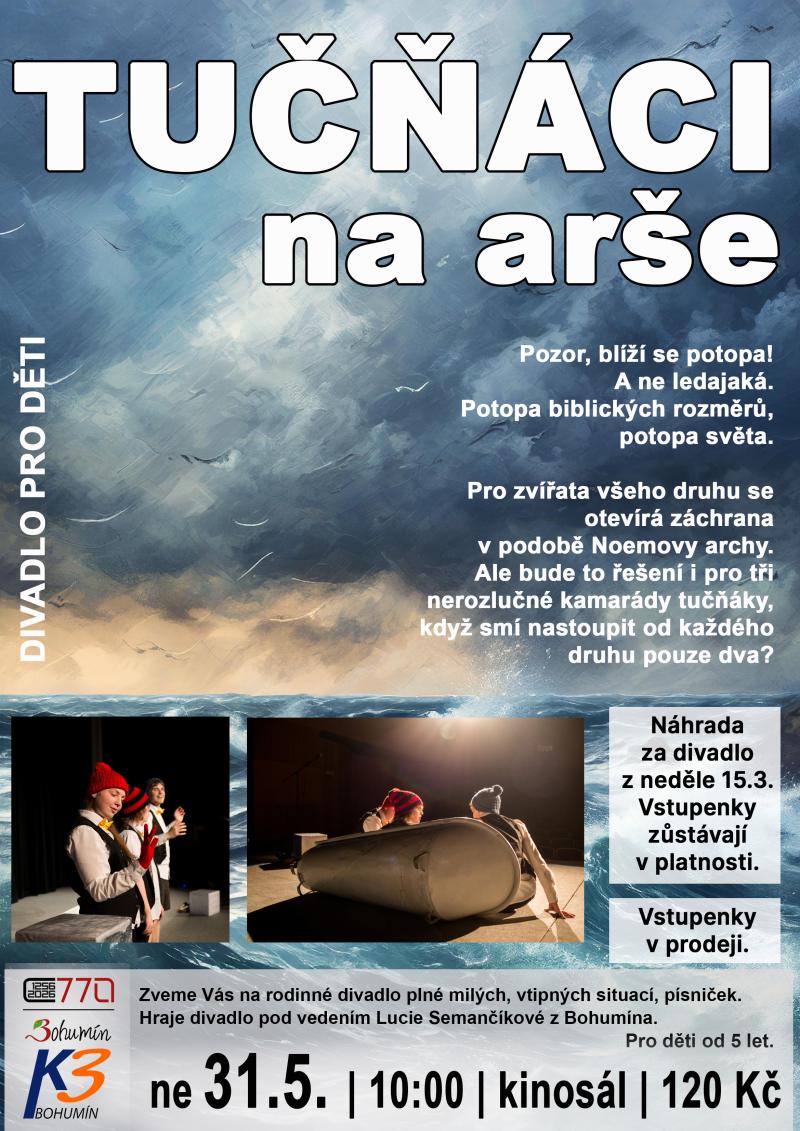 TUČŇÁCI na arše

DIVADLO PRO DĚTI

Pozor, blíží se potopa! A ne ledajaká. Potopa biblických rozměrů, potopa světa.

Pro zvířata všeho druhu se otevírá záchrana v podobě Noemovy archy. Ale bude to řešení i pro tři nerozlučné kamarády tučňáky, když smí nastoupit od každého druhu pouze dva?

Náhrada za divadlo z neděle 15.3. Vstupenky zůstávají v platnosti.

Vstupenky v prodeji.

1256 2026 770

Bohumín

K3 BOHUMÍN

Zveme Vás na rodinné divadlo plné milých, vtipných situací, písniček. Hraje divadlo pod vedením Lucie Semančíkové z Bohumína.

Pro děti od 5 let.

ne 31.5. | 10:00 | kinosál | 120 Kč